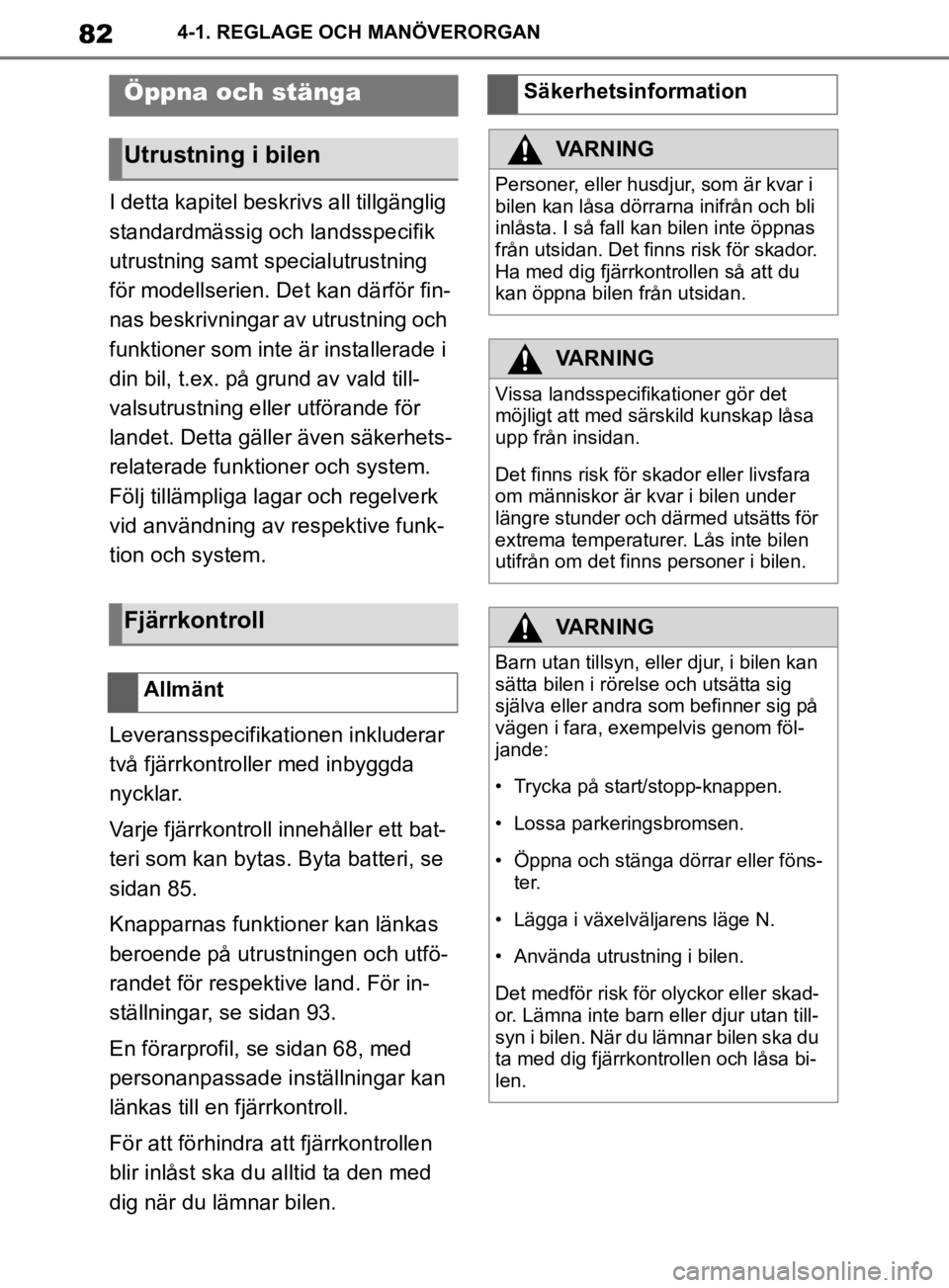 82 4-1. REGLAGE OCH MANÖVERORGAN

Öppna och stänga

Utrustning i bilen

I detta kapitel beskrivs all tillgänglig standardmässig och landsspecifik utrustning samt specialutrustning för modellserien. Det kan därför finnas beskrivningar av utrustning och funktioner som inte är installerade i din bil, t.ex. på grund av vald tillvalsutrustning eller utförande för landet. Detta gäller även säkerhetsrelaterade funktioner och system. Följ tillämpliga lagar och regelverk vid användning av respektive funktion och system.

Fjärrkontroll

Allmänt

Leveransspecifikationen inkluderar två fjärrkontroller med inbyggda nycklar.

Varje fjärrkontroll innehåller ett batteri som kan bytas. Byta batteri, se sidan 85.

Knapparnas funktioner kan länkas beroende på utrustningen och utförandet för respektive land. För inställningar, se sidan 93.

En förarprofil, se sidan 68, med personanpassade inställningar kan länkas till en fjärrkontroll.

För att förhindra att fjärrkontrollen blir inlåst ska du alltid ta den med dig när du lämnar bilen.

Säkerhetsinformation

VARNING

Personer, eller husdjur, som är kvar i bilen kan låsa dörrarna inifrån och bli inlåsta. I så fall kan bilen inte öppnas från utsidan. Det finns risk för skador. Ha med dig fjärrkontrollen så att du kan öppna bilen från utsidan.

VARNING

Vissa landsspecifikationer gör det möjligt att med särskild kunskap låsa upp från insidan.

Det finns risk för skador eller livsfara om människor är kvar i bilen under längre stunder och därmed utsätts för extrema temperaturer. Lås inte bilen utifrån om det finns personer i bilen.

VARNING

Barn utan tillsyn, eller djur, i bilen kan sätta bilen i rörelse och utsätta sig själva eller andra som befinner sig på vägen i fara, exempelvis genom följande:

• Trycka på start/stopp-knappen.

• Lossa parkeringsbromsen.

• Öppna och stänga dörrar eller fönster.

• Lägga i växelväljarens läge N.

• Använda utrustning i bilen.

Det medför risk för olyckor eller skador. Lämna inte barn eller djur utan tillsyn i bilen. När du lämnar bilen ska du ta med dig fjärrkontrollen och låsa bilen.

carmanualsonline.info